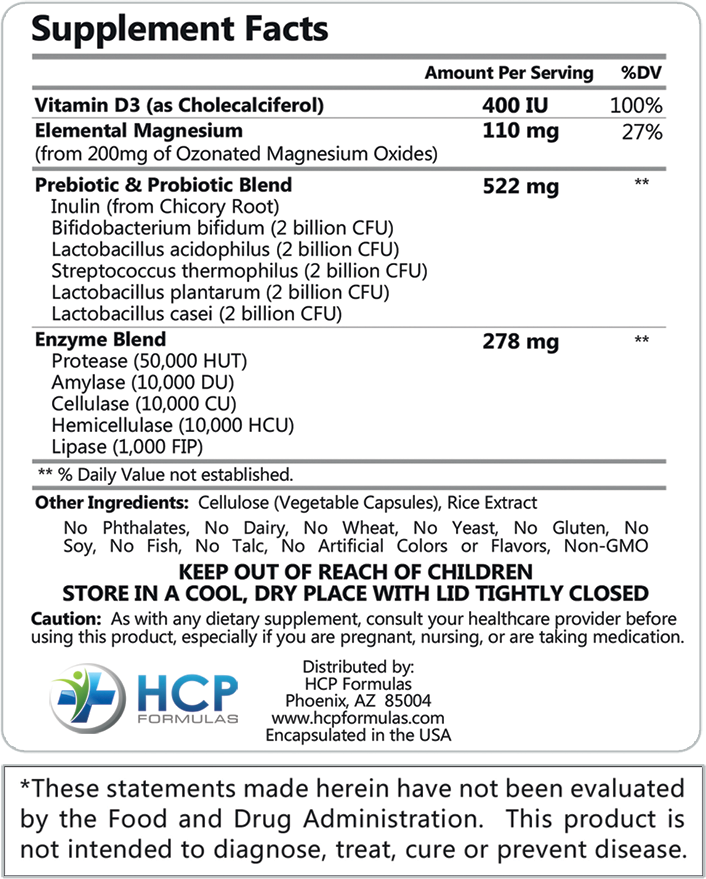 Supplement Facts

| | Amount Per Serving | %DV |
|---|---|---|
| Vitamin D3 (as Cholecalciferol) | 400 IU | 100% |
| Elemental Magnesium (from 200mg of Ozonated Magnesium Oxides) | 110 mg | 27% |
| Prebiotic & Probiotic Blend | 522 mg | ** |
| Inulin (from Chicory Root) | | |
| Bifidobacterium bifidum (2 billion CFU) | | |
| Lactobacillus acidophilus (2 billion CFU) | | |
| Streptococcus thermophilus (2 billion CFU) | | |
| Lactobacillus plantarum (2 billion CFU) | | |
| Lactobacillus casei (2 billion CFU) | | |
| Enzyme Blend | 278 mg | ** |
| Protease (50,000 HUT) | | |
| Amylase (10,000 DU) | | |
| Cellulase (10,000 CU) | | |
| Hemicellulase (10,000 HCU) | | |
| Lipase (1,000 FIP) | | |

** % Daily Value not established.

Other Ingredients: Cellulose (Vegetable Capsules), Rice Extract

No Phthalates, No Dairy, No Wheat, No Yeast, No Gluten, No Soy, No Fish, No Talc, No Artificial Colors or Flavors, Non-GMO

KEEP OUT OF REACH OF CHILDREN
STORE IN A COOL, DRY PLACE WITH LID TIGHTLY CLOSED

Caution: As with any dietary supplement, consult your healthcare provider before using this product, especially if you are pregnant, nursing, or are taking medication.

HCP FORMULAS

Distributed by:
HCP Formulas
Phoenix, AZ 85004
www.hcpformulas.com
Encapsulated in the USA

*These statements made herein have not been evaluated by the Food and Drug Administration. This product is not intended to diagnose, treat, cure or prevent disease.